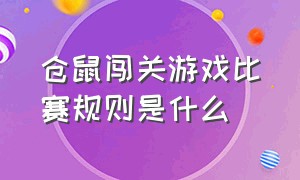 仓鼠闯关游戏比赛规则是什么